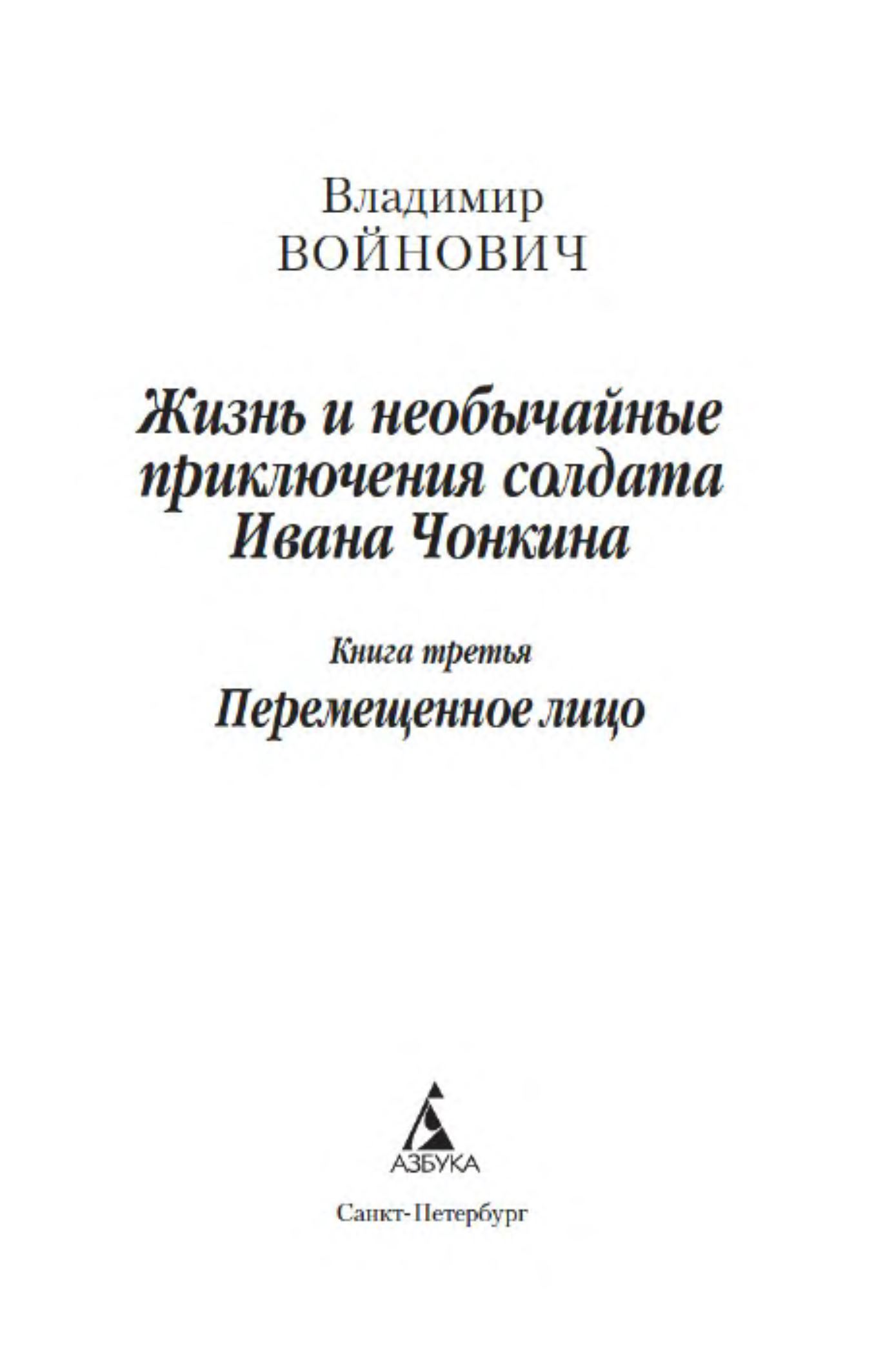 Владимир
ВОЙНОВИЧ

Жизнь и необычайные приключения солдата Ивана Чонкина

Книга третья

Перемещенное лицо

АЗБУКА

Санкт-Петербург